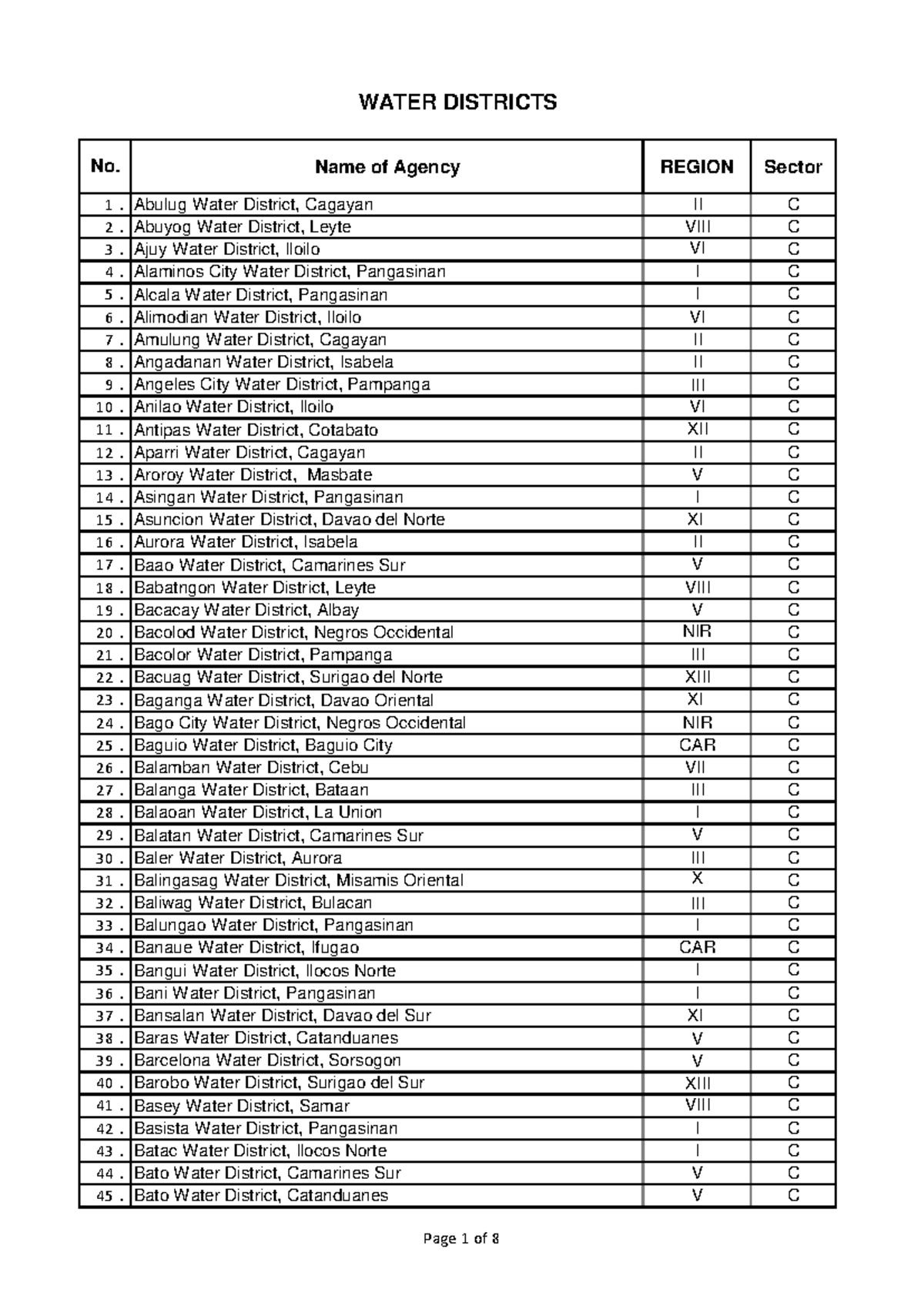 WATER DISTRICTS

| No. | Name of Agency | REGION | Sector |
|---|---|---|---|
| 1 . | Abulug Water District, Cagayan | II | C |
| 2 . | Abuyog Water District, Leyte | VIII | C |
| 3 . | Ajuy Water District, Iloilo | VI | C |
| 4 . | Alaminos City Water District, Pangasinan | I | C |
| 5 . | Alcala Water District, Pangasinan | I | C |
| 6 . | Alimodian Water District, Iloilo | VI | C |
| 7 . | Amulung Water District, Cagayan | II | C |
| 8 . | Angadanan Water District, Isabela | II | C |
| 9 . | Angeles City Water District, Pampanga | III | C |
| 10 . | Anilao Water District, Iloilo | VI | C |
| 11 . | Antipas Water District, Cotabato | XII | C |
| 12 . | Aparri Water District, Cagayan | II | C |
| 13 . | Aroroy Water District,  Masbate | V | C |
| 14 . | Asingan Water District, Pangasinan | I | C |
| 15 . | Asuncion Water District, Davao del Norte | XI | C |
| 16 . | Aurora Water District, Isabela | II | C |
| 17 . | Baao Water District, Camarines Sur | V | C |
| 18 . | Babatngon Water District, Leyte | VIII | C |
| 19 . | Bacacay Water District, Albay | V | C |
| 20 . | Bacolod Water District, Negros Occidental | NIR | C |
| 21 . | Bacolor Water District, Pampanga | III | C |
| 22 . | Bacuag Water District, Surigao del Norte | XIII | C |
| 23 . | Baganga Water District, Davao Oriental | XI | C |
| 24 . | Bago City Water District, Negros Occidental | NIR | C |
| 25 . | Baguio Water District, Baguio City | CAR | C |
| 26 . | Balamban Water District, Cebu | VII | C |
| 27 . | Balanga Water District, Bataan | III | C |
| 28 . | Balaoan Water District, La Union | I | C |
| 29 . | Balatan Water District, Camarines Sur | V | C |
| 30 . | Baler Water District, Aurora | III | C |
| 31 . | Balingasag Water District, Misamis Oriental | X | C |
| 32 . | Baliwag Water District, Bulacan | III | C |
| 33 . | Balungao Water District, Pangasinan | I | C |
| 34 . | Banaue Water District, Ifugao | CAR | C |
| 35 . | Bangui Water District, Ilocos Norte | I | C |
| 36 . | Bani Water District, Pangasinan | I | C |
| 37 . | Bansalan Water District, Davao del Sur | XI | C |
| 38 . | Baras Water District, Catanduanes | V | C |
| 39 . | Barcelona Water District, Sorsogon | V | C |
| 40 . | Barobo Water District, Surigao del Sur | XIII | C |
| 41 . | Basey Water District, Samar | VIII | C |
| 42 . | Basista Water District, Pangasinan | I | C |
| 43 . | Batac Water District, Ilocos Norte | I | C |
| 44 . | Bato Water District, Camarines Sur | V | C |
| 45 . | Bato Water District, Catanduanes | V | C |

Page 1 of 8